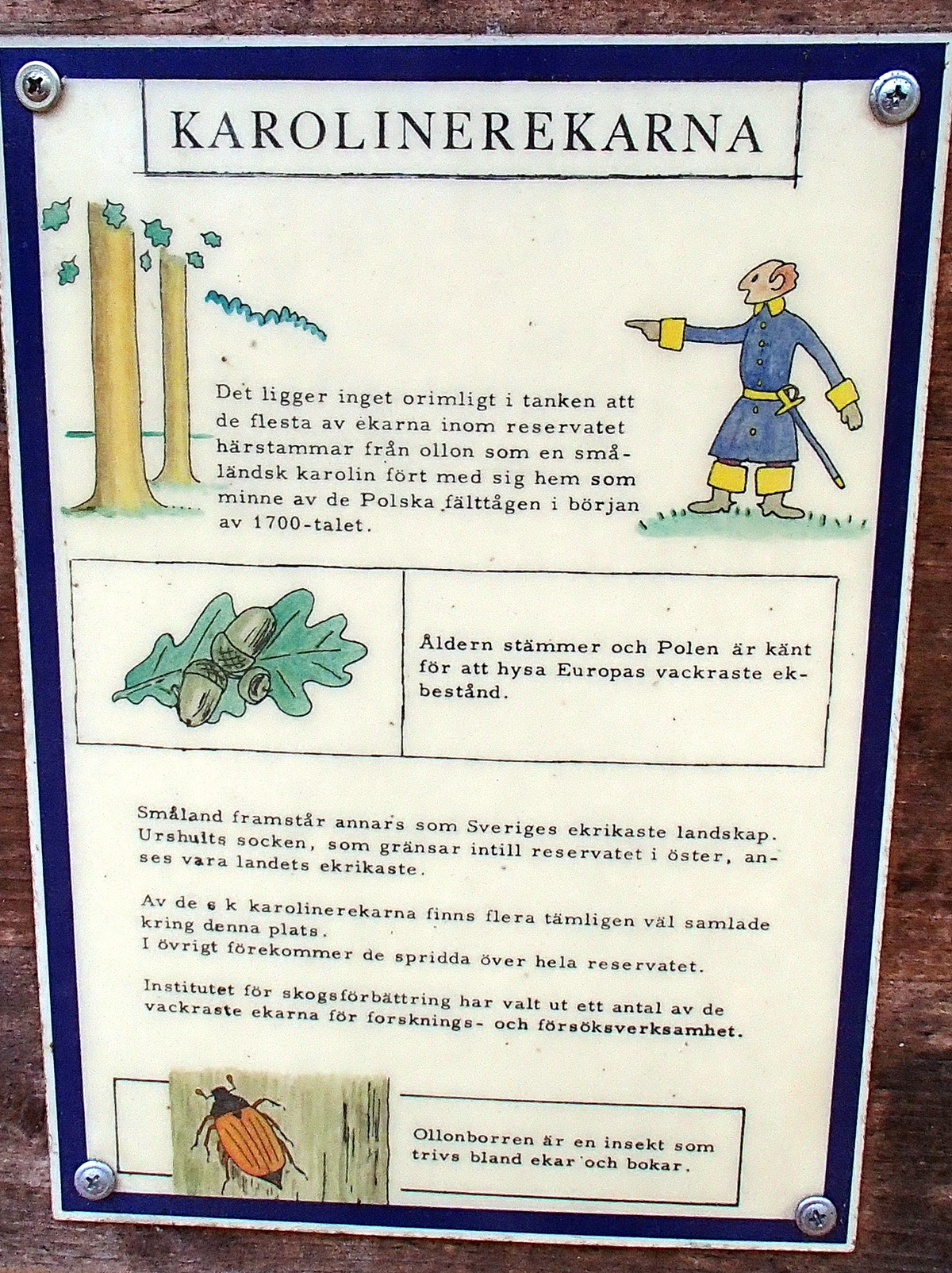 KAROLINEREKARNA

Det ligger inget orimligt i tanken att de flesta av ekarna inom reservatet härstammar från ollon som en småländsk karolin fört med sig hem som minne av de Polska fälttågen i början av 1700-talet.

Åldern stämmer och Polen är känt för att hysa Europas vackraste ekbestånd.

Småland framstår annars som Sveriges ekrikaste landskap. Urshults socken, som gränsar intill reservatet i öster, anses vara landets ekrikaste.

Av de s k karolinerekarna finns flera tämligen väl samlade kring denna plats.
I övrigt förekommer de spridda över hela reservatet.

Institutet för skogsförbättring har valt ut ett antal av de vackraste ekarna för forsknings- och försöksverksamhet.

Ollonborren är en insekt som trivs bland ekar och bokar.